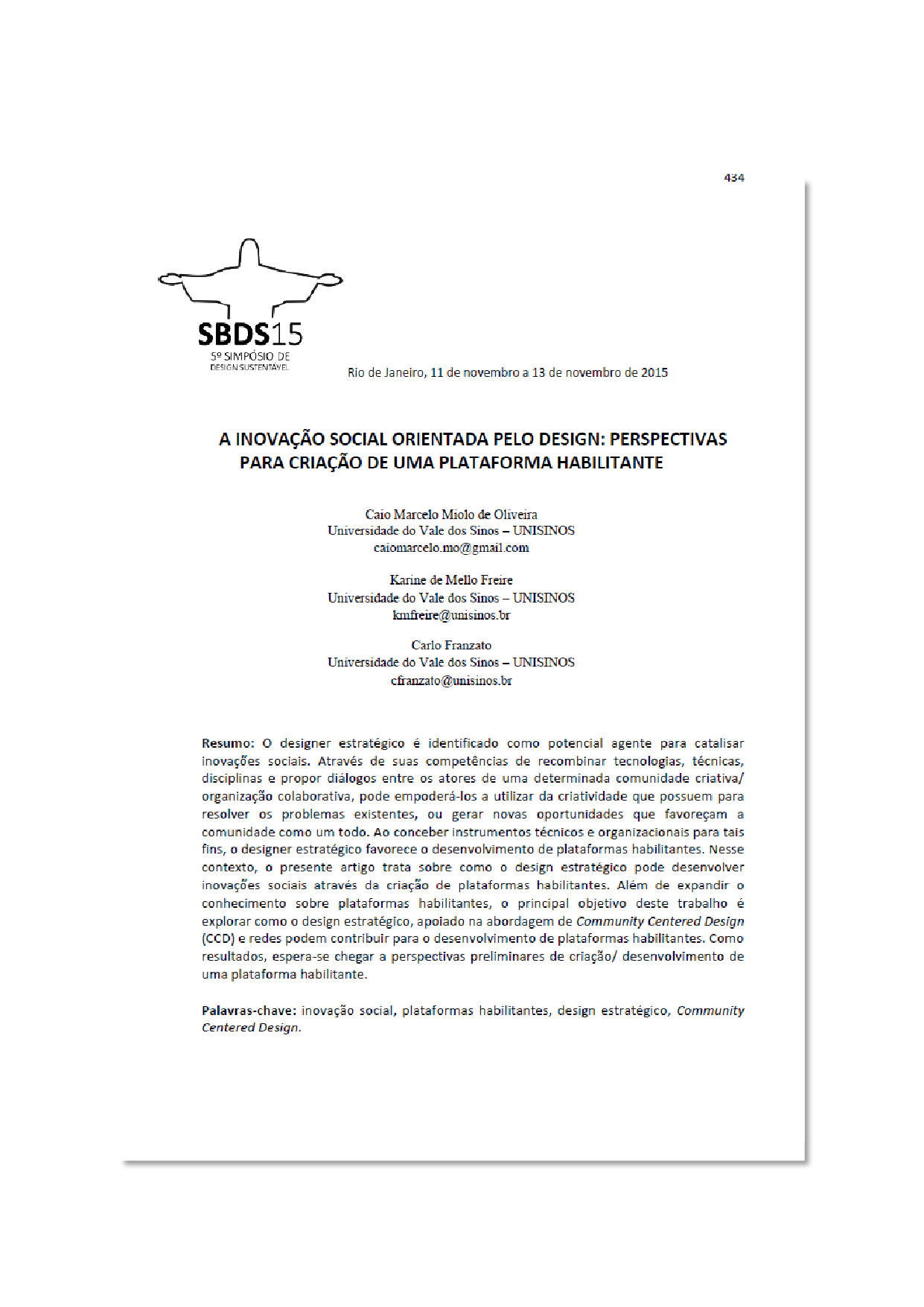 434

SBDS15
5º SIMPÓSIO DE DESIGN SUSTENTÁVEL

Rio de Janeiro, 11 de novembro a 13 de novembro de 2015

A INOVAÇÃO SOCIAL ORIENTADA PELO DESIGN: PERSPECTIVAS PARA CRIAÇÃO DE UMA PLATAFORMA HABILITANTE

Caio Marcelo Miolo de Oliveira
Universidade do Vale dos Sinos – UNISINOS
caiomarcelo.mo@gmail.com

Karine de Mello Freire
Universidade do Vale dos Sinos – UNISINOS
kmfreire@unisinos.br

Carlo Franzato
Universidade do Vale dos Sinos – UNISINOS
cfranzato@unisinos.br

Resumo: O designer estratégico é identificado como potencial agente para catalisar inovações sociais. Através de suas competências de recombinar tecnologias, técnicas, disciplinas e propor diálogos entre os atores de uma determinada comunidade criativa/ organização colaborativa, pode empoderá-los a utilizar da criatividade que possuem para resolver os problemas existentes, ou gerar novas oportunidades que favoreçam a comunidade como um todo. Ao conceber instrumentos técnicos e organizacionais para tais fins, o designer estratégico favorece o desenvolvimento de plataformas habilitantes. Nesse contexto, o presente artigo trata sobre como o design estratégico pode desenvolver inovações sociais através da criação de plataformas habilitantes. Além de expandir o conhecimento sobre plataformas habilitantes, o principal objetivo deste trabalho é explorar como o design estratégico, apoiado na abordagem de Community Centered Design (CCD) e redes podem contribuir para o desenvolvimento de plataformas habilitantes. Como resultados, espera-se chegar a perspectivas preliminares de criação/ desenvolvimento de uma plataforma habilitante.

Palavras-chave: inovação social, plataformas habilitantes, design estratégico, Community Centered Design.